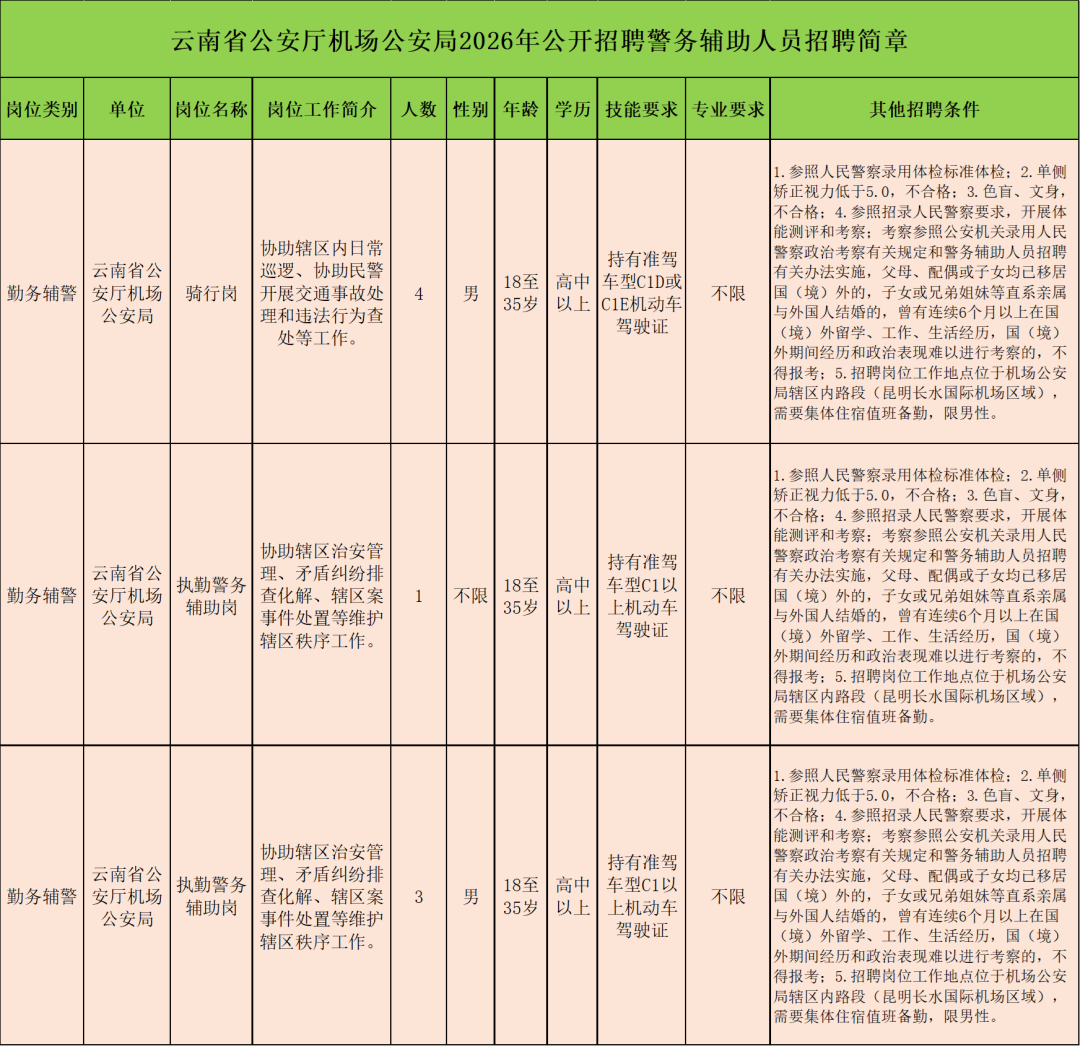 云南省公安厅机场公安局2026年公开招聘警务辅助人员招聘简章

| 岗位类别 | 单位 | 岗位名称 | 岗位工作简介 | 人数 | 性别 | 年龄 | 学历 | 技能要求 | 专业要求 | 其他招聘条件 |
|---|---|---|---|---|---|---|---|---|---|---|
| 勤务辅警 | 云南省公安厅机场公安局 | 骑行岗 | 协助辖区内日常巡逻、协助民警开展交通事故处理和违法行为查处等工作。 | 4 | 男 | 18至35岁 | 高中以上 | 持有准驾车型C1D或C1E机动车驾驶证 | 不限 | 1.参照人民警察录用体检标准体检；2.单侧矫正视力低于5.0，不合格；3.色盲、文身，不合格；4.参照招录人民警察要求，开展体能测评和考察；考察参照公安机关录用人民警察政治考察有关规定和警务辅助人员招聘有关办法实施，父母、配偶或子女均已移居国（境）外的，子女或兄弟姐妹等直系亲属与外国人结婚的，曾有连续6个月以上在国（境）外留学、工作、生活经历，国（境）外期间经历和政治表现难以进行考察的，不得报考；5.招聘岗位工作地点位于机场公安局辖区内路段（昆明长水国际机场区域），需要集体住宿值班备勤，限男性。 |
| 勤务辅警 | 云南省公安厅机场公安局 | 执勤警务辅助岗 | 协助辖区治安管理、矛盾纠纷排查化解、辖区案事件处置等维护辖区秩序工作。 | 1 | 不限 | 18至35岁 | 高中以上 | 持有准驾车型C1以上机动车驾驶证 | 不限 | 1.参照人民警察录用体检标准体检；2.单侧矫正视力低于5.0，不合格；3.色盲、文身，不合格；4.参照招录人民警察要求，开展体能测评和考察；考察参照公安机关录用人民警察政治考察有关规定和警务辅助人员招聘有关办法实施，父母、配偶或子女均已移居国（境）外的，子女或兄弟姐妹等直系亲属与外国人结婚的，曾有连续6个月以上在国（境）外留学、工作、生活经历，国（境）外期间经历和政治表现难以进行考察的，不得报考；5.招聘岗位工作地点位于机场公安局辖区内路段（昆明长水国际机场区域），需要集体住宿值班备勤。 |
| 勤务辅警 | 云南省公安厅机场公安局 | 执勤警务辅助岗 | 协助辖区治安管理、矛盾纠纷排查化解、辖区案事件处置等维护辖区秩序工作。 | 3 | 男 | 18至35岁 | 高中以上 | 持有准驾车型C1以上机动车驾驶证 | 不限 | 1.参照人民警察录用体检标准体检；2.单侧矫正视力低于5.0，不合格；3.色盲、文身，不合格；4.参照招录人民警察要求，开展体能测评和考察；考察参照公安机关录用人民警察政治考察有关规定和警务辅助人员招聘有关办法实施，父母、配偶或子女均已移居国（境）外的，子女或兄弟姐妹等直系亲属与外国人结婚的，曾有连续6个月以上在国（境）外留学、工作、生活经历，国（境）外期间经历和政治表现难以进行考察的，不得报考；5.招聘岗位工作地点位于机场公安局辖区内路段（昆明长水国际机场区域），需要集体住宿值班备勤，限男性。 |